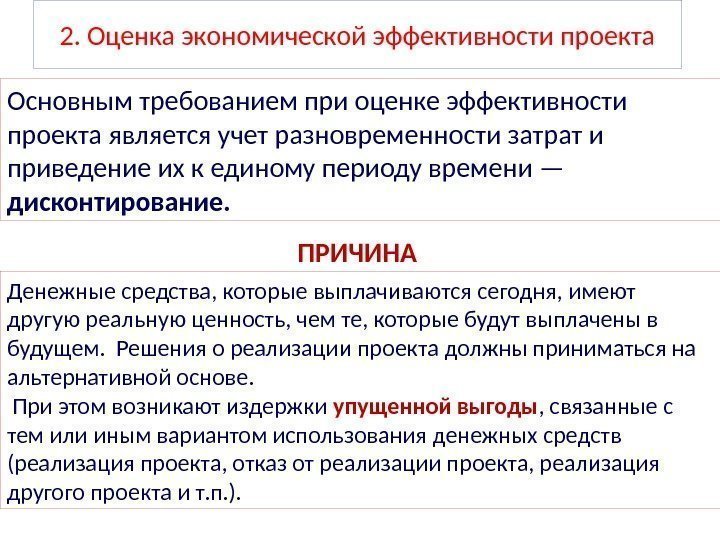 2. Оценка экономической эффективности проекта

Основным требованием при оценке эффективности проекта является учет разновременности затрат и приведение их к единому периоду времени — дисконтирование.

ПРИЧИНА

Денежные средства, которые выплачиваются сегодня, имеют другую реальную ценность, чем те, которые будут выплачены в будущем. Решения о реализации проекта должны приниматься на альтернативной основе.

При этом возникают издержки упущенной выгоды, связанные с тем или иным вариантом использования денежных средств (реализация проекта, отказ от реализации проекта, реализация другого проекта и т.п.).